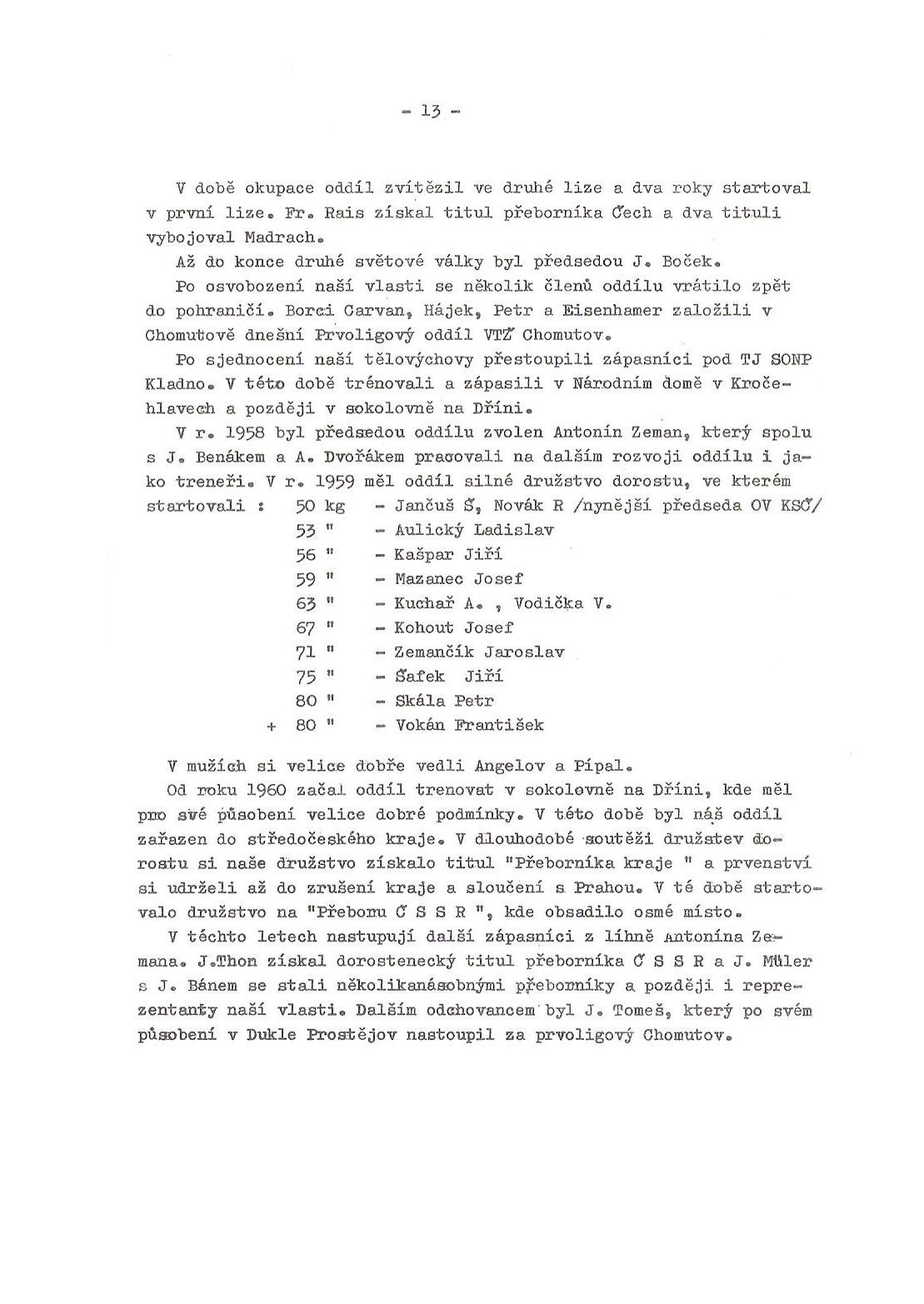 - 13 -

V době okupace oddíl zvítězil ve druhé lize a dva roky startoval v první lize. Fr. Rais získal titul přeborníka Čech a dva tituli vybojoval Madrach.

Až do konce druhé světové války byl předsedou J. Boček.

Po osvobození naší vlasti se několik členů oddílu vrátilo zpět do pohraničí. Borci Carvan, Hájek, Petr a Eisenhamer založili v Chomutově dnešní Prvoligový oddíl VTŽ Chomutov.

Po sjednocení naší tělovýchovy přestoupili zápasníci pod TJ SONP Kladno. V této době trénovali a zápasili v Národním domě v Kročehlavech a později v sokolovně na Dříni.

V r. 1958 byl předsedou oddílu zvolen Antonín Zeman, který spolu s J. Benákem a A. Dvořákem pracovali na dalším rozvoji oddílu i jako treneři. V r. 1959 měl oddíl silné družstvo dorostu, ve kterém startovali : 50 kg - Jančuš Š, Novák R /nynější předseda OV KSČ/
53 " - Aulický Ladislav
56 " - Kašpar Jiří
59 " - Mazanec Josef
63 " - Kuchař A. , Vodička V.
67 " - Kohout Josef
71 " - Zemančík Jaroslav
75 " - Šafek Jiří
80 " - Skála Petr
+ 80 " - Vokán František

V mužích si velice dobře vedli Angelov a Pípal.

Od roku 1960 začal oddíl trenovat v sokolovně na Dříni, kde měl pro své působení velice dobré podmínky. V této době byl náš oddíl zařazen do středočeského kraje. V dlouhodobé soutěži družstev dorostu si naše družstvo získalo titul "Přeborníka kraje " a prvenství si udrželi až do zrušení kraje a sloučení s Prahou. V té době startovalo družstvo na "Přeboru Č S S R ", kde obsadilo osmé místo.

V těchto letech nastupují další zápasníci z líhně Antonína Zemana. J.Thon získal dorostenecký titul přeborníka Č S S R a J. Müler s J. Bánem se stali několikanásobnými přeborníky a později i reprezentanty naší vlasti. Dalším odchovancem byl J. Tomeš, který po svém působení v Dukle Prostějov nastoupil za prvoligový Chomutov.